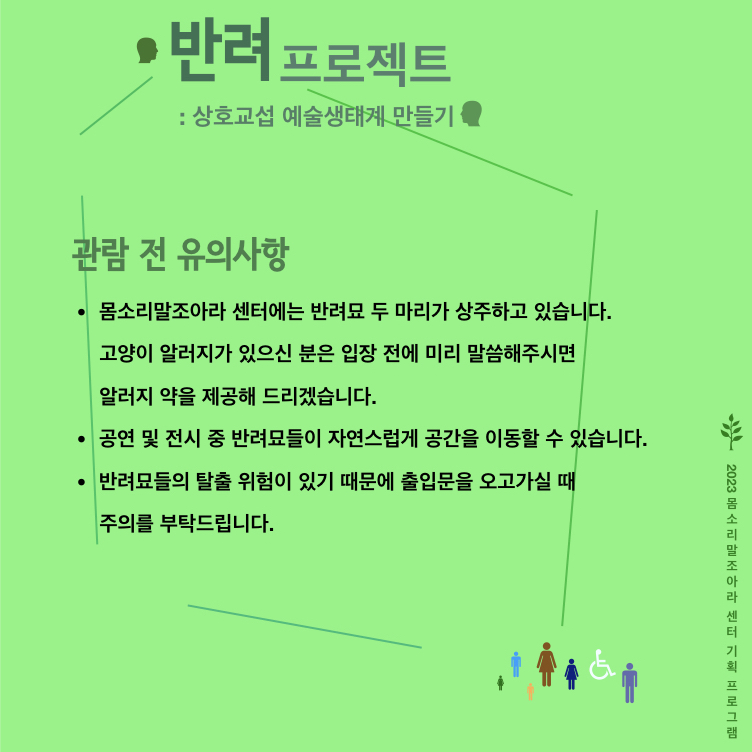 반려프로젝트

: 상호교섭 예술생태계 만들기

관람 전 유의사항

• 몸소리말조아라 센터에는 반려묘 두 마리가 상주하고 있습니다. 고양이 알러지가 있으신 분은 입장 전에 미리 말씀해주시면 알러지 약을 제공해 드리겠습니다.

• 공연 및 전시 중 반려묘들이 자연스럽게 공간을 이동할 수 있습니다.

• 반려묘들의 탈출 위험이 있기 때문에 출입문을 오고가실 때 주의를 부탁드립니다.

2023 몸소리말조아라 센터 기획 프로그램